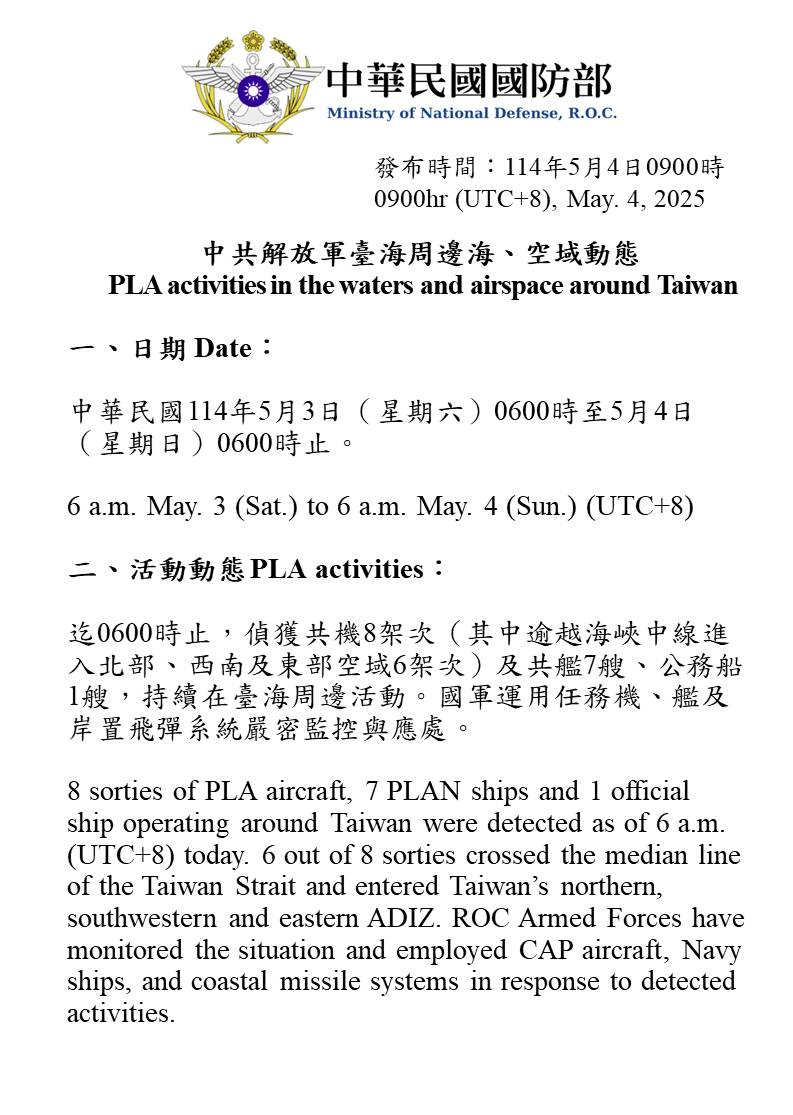 中華民國國防部
Ministry of National Defense, R.O.C.

發布時間：114年5月4日0900時
0900hr (UTC+8), May. 4, 2025

中共解放軍臺海周邊海、空域動態
PLA activities in the waters and airspace around Taiwan

一、日期 Date：

中華民國114年5月3日（星期六）0600時至5月4日（星期日）0600時止。

6 a.m. May. 3 (Sat.) to 6 a.m. May. 4 (Sun.) (UTC+8)

二、活動動態 PLA activities：

迄0600時止，偵獲共機8架次（其中逾越海峽中線進入北部、西南及東部空域6架次）及共艦7艘、公務船1艘，持續在臺海周邊活動。國軍運用任務機、艦及岸置飛彈系統嚴密監控與應處。

8 sorties of PLA aircraft, 7 PLAN ships and 1 official ship operating around Taiwan were detected as of 6 a.m. (UTC+8) today. 6 out of 8 sorties crossed the median line of the Taiwan Strait and entered Taiwan's northern, southwestern and eastern ADIZ. ROC Armed Forces have monitored the situation and employed CAP aircraft, Navy ships, and coastal missile systems in response to detected activities.